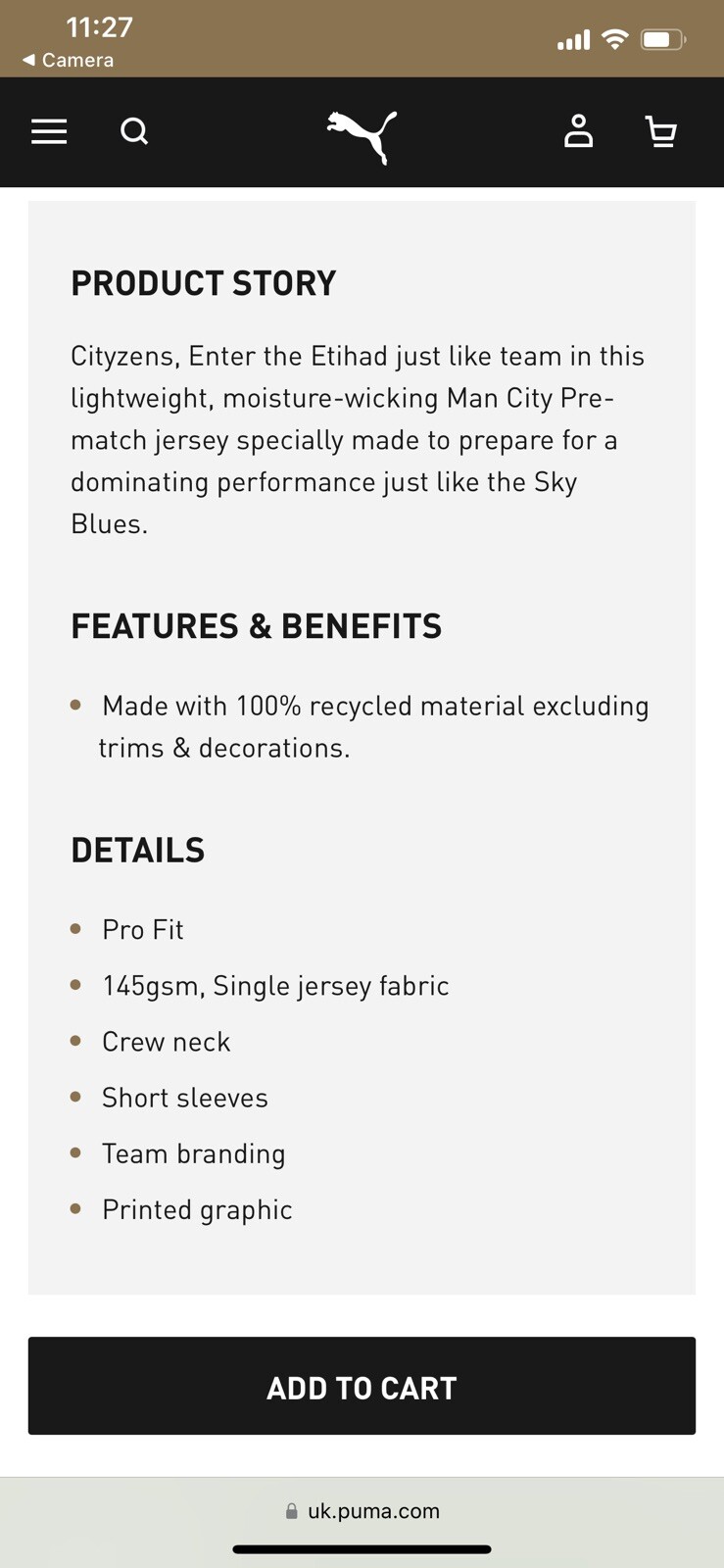 11:27
◀ Camera

PRODUCT STORY

Cityzens, Enter the Etihad just like team in this lightweight, moisture-wicking Man City Pre-match jersey specially made to prepare for a dominating performance just like the Sky Blues.

FEATURES & BENEFITS

• Made with 100% recycled material excluding trims & decorations.

DETAILS

• Pro Fit
• 145gsm, Single jersey fabric
• Crew neck
• Short sleeves
• Team branding
• Printed graphic

ADD TO CART

uk.puma.com